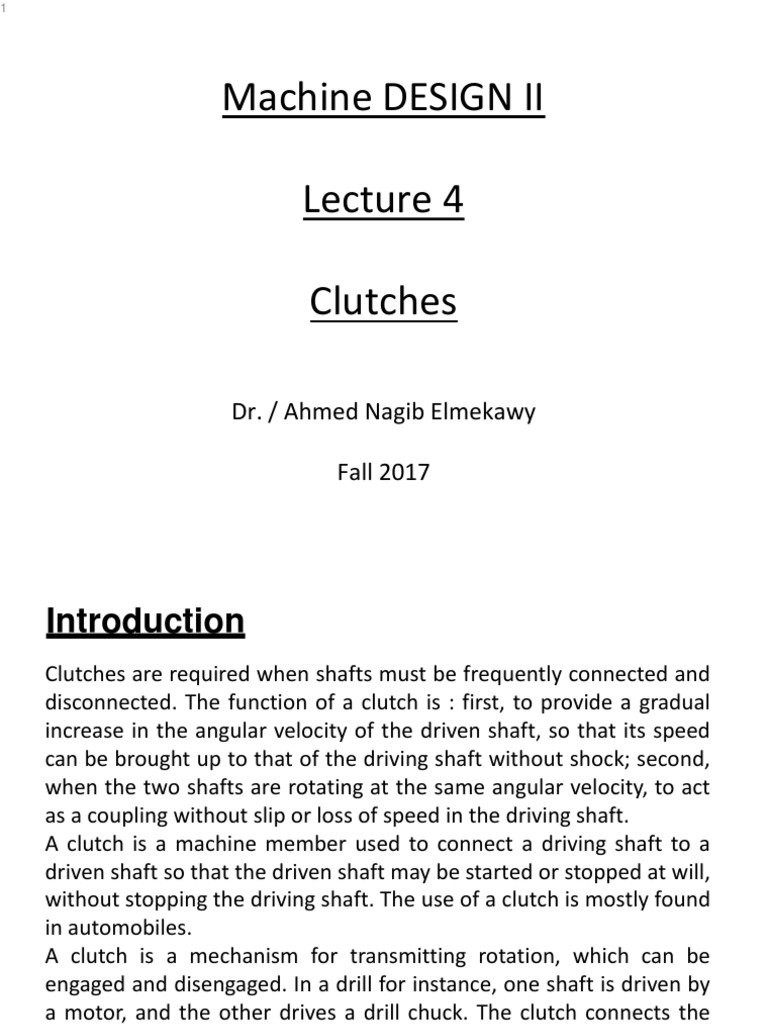 1

Machine DESIGN II

Lecture 4

Clutches

Dr. / Ahmed Nagib Elmekawy

Fall 2017

Introduction

Clutches are required when shafts must be frequently connected and disconnected. The function of a clutch is : first, to provide a gradual increase in the angular velocity of the driven shaft, so that its speed can be brought up to that of the driving shaft without shock; second, when the two shafts are rotating at the same angular velocity, to act as a coupling without slip or loss of speed in the driving shaft.
A clutch is a machine member used to connect a driving shaft to a driven shaft so that the driven shaft may be started or stopped at will, without stopping the driving shaft. The use of a clutch is mostly found in automobiles.
A clutch is a mechanism for transmitting rotation, which can be engaged and disengaged. In a drill for instance, one shaft is driven by a motor, and the other drives a drill chuck. The clutch connects the